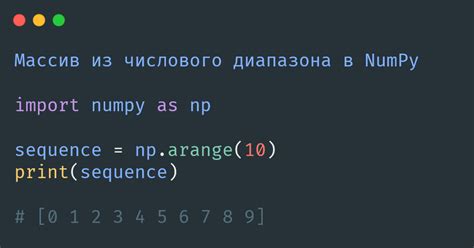 Массив из числового диапазона в NumPy

import numpy as np

sequence = np.arange(10)
print(sequence)

# [0 1 2 3 4 5 6 7 8 9]